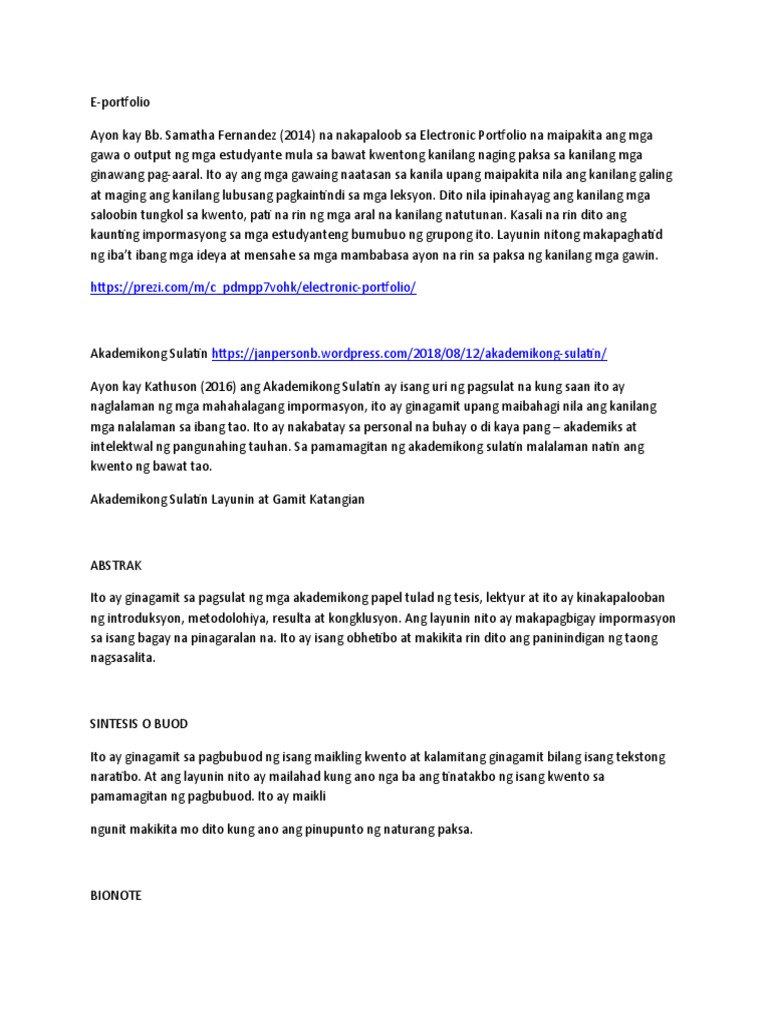 E-portfolio

Ayon kay Bb. Samatha Fernandez (2014) na nakapaloob sa Electronic Portfolio na maipakita ang mga gawa o output ng mga estudyante mula sa bawat kwentong kanilang naging paksa sa kanilang mga ginawang pag-aaral. Ito ay ang mga gawaing naatasan sa kanila upang maipakita nila ang kanilang galing at maging ang kanilang lubusang pagkaintindi sa mga leksyon. Dito nila ipinahayag ang kanilang mga saloobin tungkol sa kwento, pati na rin ng mga aral na kanilang natutunan. Kasali na rin dito ang kaunting impormasyong sa mga estudyanteng bumubuo ng grupong ito. Layunin nitong makapaghatid ng iba't ibang mga ideya at mensahe sa mga mambabasa ayon na rin sa paksa ng kanilang mga gawin.

https://prezi.com/m/c_pdmpp7vohk/electronic-portfolio/

Akademikong Sulatin https://janpersonb.wordpress.com/2018/08/12/akademikong-sulatin/

Ayon kay Kathuson (2016) ang Akademikong Sulatin ay isang uri ng pagsulat na kung saan ito ay naglalaman ng mga mahahalagang impormasyon, ito ay ginagamit upang maibahagi nila ang kanilang mga nalalaman sa ibang tao. Ito ay nakabatay sa personal na buhay o di kaya pang – akademiks at intelektwal ng pangunahing tauhan. Sa pamamagitan ng akademikong sulatin malalaman natin ang kwento ng bawat tao.

Akademikong Sulatin Layunin at Gamit Katangian

ABSTRAK

Ito ay ginagamit sa pagsulat ng mga akademikong papel tulad ng tesis, lektyur at ito ay kinakapalooban ng introduksyon, metodolohiya, resulta at kongklusyon. Ang layunin nito ay makapagbigay impormasyon sa isang bagay na pinagaralan na. Ito ay isang obhetibo at makikita rin dito ang paninindigan ng taong nagsasalita.

SINTESIS O BUOD

Ito ay ginagamit sa pagbubuod ng isang maikling kwento at kalamitang ginagamit bilang isang tekstong naratibo. At ang layunin nito ay mailahad kung ano nga ba ang tinatakbo ng isang kwento sa pamamagitan ng pagbubuod. Ito ay maikli

ngunit makikita mo dito kung ano ang pinupunto ng naturang paksa.

BIONOTE